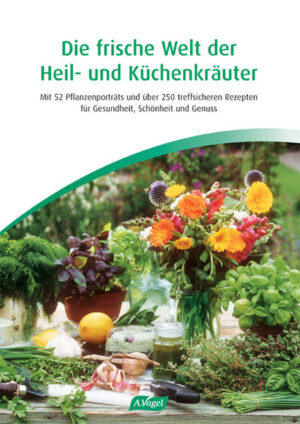 Die frische Welt der Heil- und Küchenkräuter

Mit 52 Pflanzenporträts und über 250 treffsicheren Rezepten für Gesundheit, Schönheit und Genuss

A.Vogel